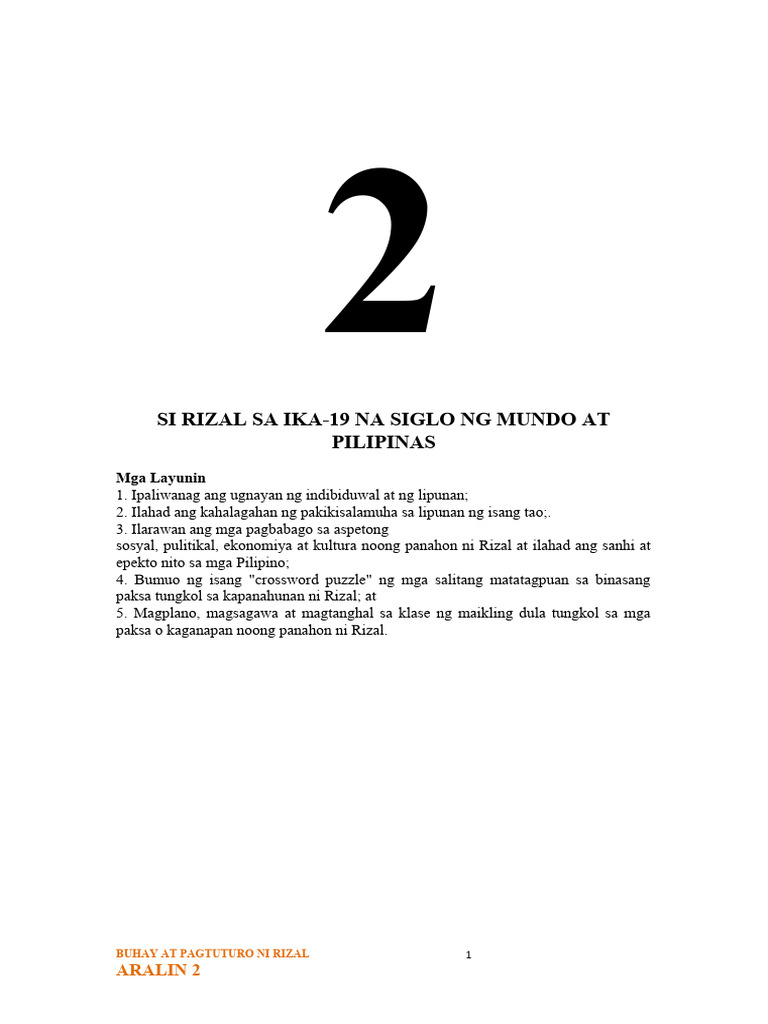 2

SI RIZAL SA IKA-19 NA SIGLO NG MUNDO AT PILIPINAS

Mga Layunin
1. Ipaliwanag ang ugnayan ng indibiduwal at ng lipunan;
2. Ilahad ang kahalagahan ng pakikisalamuha sa lipunan ng isang tao;.
3. Ilarawan ang mga pagbabago sa aspetong
sosyal, pulitikal, ekonomiya at kultura noong panahon ni Rizal at ilahad ang sanhi at epekto nito sa mga Pilipino;
4. Bumuo ng isang "crossword puzzle" ng mga salitang matatagpuan sa binasang paksa tungkol sa kapanahunan ni Rizal; at
5. Magplano, magsagawa at magtanghal sa klase ng maikling dula tungkol sa mga paksa o kaganapan noong panahon ni Rizal.

BUHAY AT PAGTUTURO NI RIZAL
ARALIN 2

1